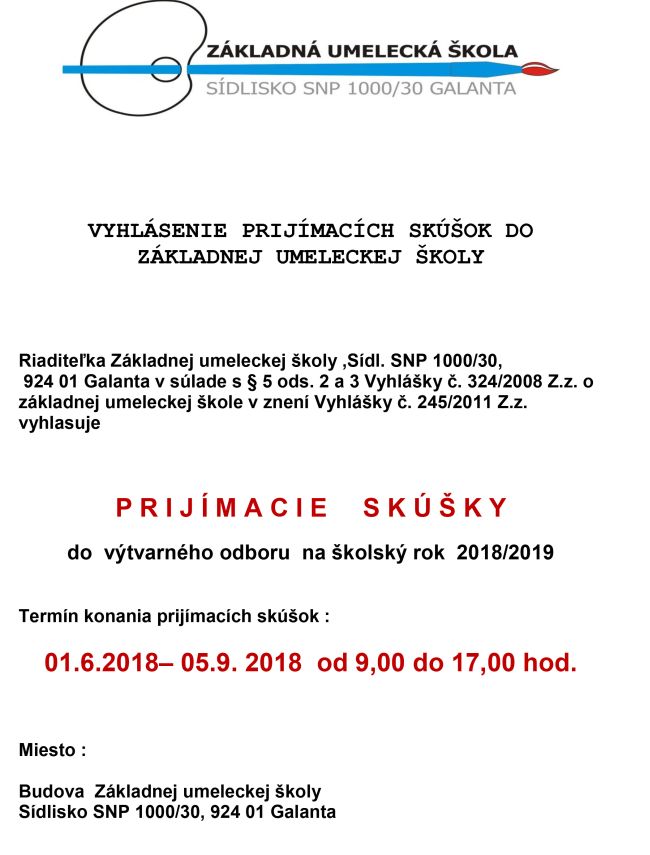 ZÁKLADNÁ UMELECKÁ ŠKOLA
SÍDLISKO SNP 1000/30 GALANTA

VYHLÁSENIE PRIJÍMACÍCH SKÚŠOK DO ZÁKLADNEJ UMELECKEJ ŠKOLY

Riaditeľka Základnej umeleckej školy ,Sídl. SNP 1000/30, 924 01 Galanta v súlade s § 5 ods. 2 a 3 Vyhlášky č. 324/2008 Z.z. o základnej umeleckej škole v znení Vyhlášky č. 245/2011 Z.z. vyhlasuje

PRIJÍMACIE SKÚŠKY

do výtvarného odboru na školský rok 2018/2019

Termín konania prijímacích skúšok :

01.6.2018– 05.9. 2018 od 9,00 do 17,00 hod.

Miesto :

Budova Základnej umeleckej školy
Sídlisko SNP 1000/30, 924 01 Galanta